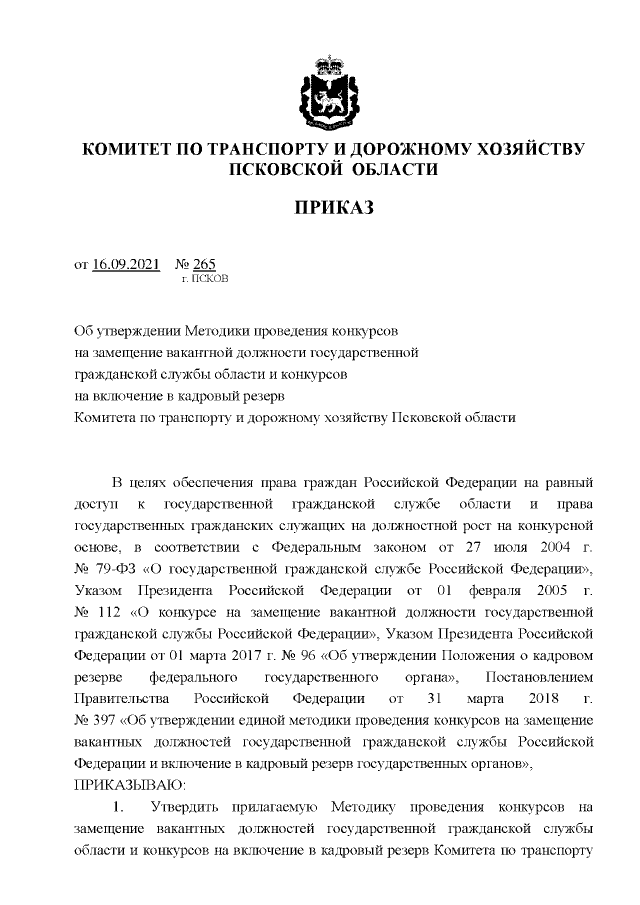 КОМИТЕТ ПО ТРАНСПОРТУ И ДОРОЖНОМУ ХОЗЯЙСТВУ ПСКОВСКОЙ ОБЛАСТИ

ПРИКАЗ

от 16.09.2021 № 265
г. ПСКОВ

Об утверждении Методики проведения конкурсов на замещение вакантной должности государственной гражданской службы области и конкурсов на включение в кадровый резерв Комитета по транспорту и дорожному хозяйству Псковской области

В целях обеспечения права граждан Российской Федерации на равный доступ к государственной гражданской службе области и права государственных гражданских служащих на должностной рост на конкурсной основе, в соответствии с Федеральным законом от 27 июля 2004 г. № 79-ФЗ «О государственной гражданской службе Российской Федерации», Указом Президента Российской Федерации от 01 февраля 2005 г. № 112 «О конкурсе на замещение вакантной должности государственной гражданской службы Российской Федерации», Указом Президента Российской Федерации от 01 марта 2017 г. № 96 «Об утверждении Положения о кадровом резерве федерального государственного органа», Постановлением Правительства Российской Федерации от 31 марта 2018 г. № 397 «Об утверждении единой методики проведения конкурсов на замещение вакантных должностей государственной гражданской службы Российской Федерации и включение в кадровый резерв государственных органов»,
ПРИКАЗЫВАЮ:

1. Утвердить прилагаемую Методику проведения конкурсов на замещение вакантных должностей государственной гражданской службы области и конкурсов на включение в кадровый резерв Комитета по транспорту